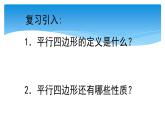 复习引入:

1. 平行四边形的定义是什么?

2. 平行四边形还有哪些性质?